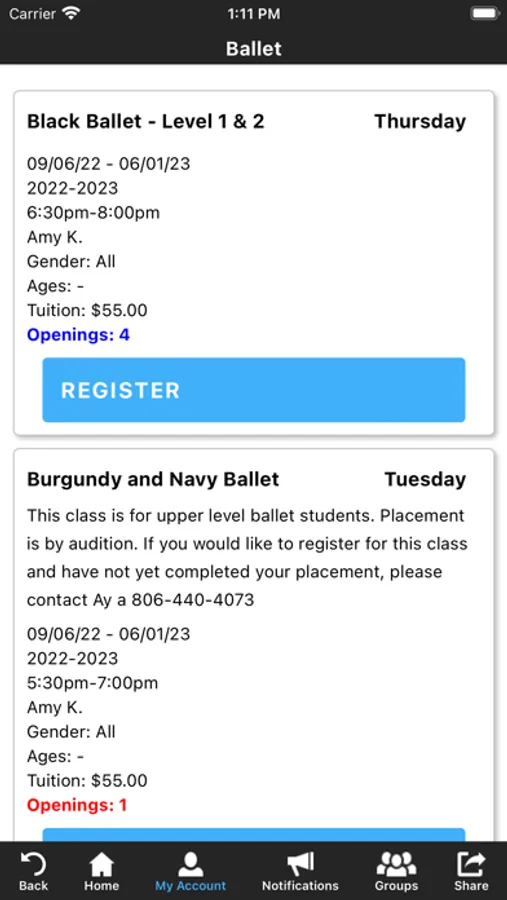 Carrier 1:11 PM

Ballet

Black Ballet - Level 1 & 2 Thursday

09/06/22 - 06/01/23
2022-2023
6:30pm-8:00pm
Amy K.
Gender: All
Ages: -
Tuition: $55.00
Openings: 4

REGISTER

Burgundy and Navy Ballet Tuesday

This class is for upper level ballet students. Placement is by audition. If you would like to register for this class and have not yet completed your placement, please contact Ay a 806-440-4073

09/06/22 - 06/01/23
2022-2023
5:30pm-7:00pm
Amy K.
Gender: All
Ages: -
Tuition: $55.00
Openings: 1

Back Home My Account Notifications Groups Share